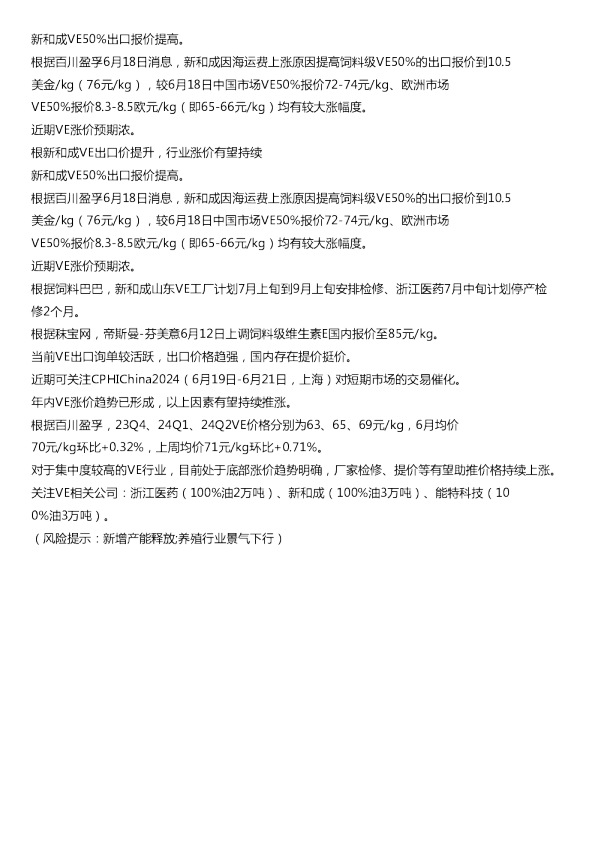 新和成VE50%出口报价提高。

根据百川盈孚6月18日消息，新和成因海运费上涨原因提高饲料级VE50%的出口报价到10.5美金/kg（76元/kg），较6月18日中国市场VE50%报价72-74元/kg、欧洲市场VE50%报价8.3-8.5欧元/kg（即65-66元/kg）均有较大涨幅度。

近期VE涨价预期浓。

根新和成VE出口价提升，行业涨价有望持续

新和成VE50%出口报价提高。

根据百川盈孚6月18日消息，新和成因海运费上涨原因提高饲料级VE50%的出口报价到10.5美金/kg（76元/kg），较6月18日中国市场VE50%报价72-74元/kg、欧洲市场VE50%报价8.3-8.5欧元/kg（即65-66元/kg）均有较大涨幅度。

近期VE涨价预期浓。

根据饲料巴巴，新和成山东VE工厂计划7月上旬到9月上旬安排检修、浙江医药7月中旬计划停产检修2个月。

根据秣宝网，帝斯曼-芬美意6月12日上调饲料级维生素E国内报价至85元/kg。

当前VE出口询单较活跃，出口价格趋强，国内存在提价挺价。

近期可关注CPHIChina2024（6月19日-6月21日，上海）对短期市场的交易催化。

年内VE涨价趋势已形成，以上因素有望持续推涨。

根据百川盈孚，23Q4、24Q1、24Q2VE价格分别为63、65、69元/kg，6月均价70元/kg环比+0.32%，上周均价71元/kg环比+0.71%。

对于集中度较高的VE行业，目前处于底部涨价趋势明确，厂家检修、提价等有望助推价格持续上涨。

关注VE相关公司：浙江医药（100%油2万吨）、新和成（100%油3万吨）、能特科技（100%油3万吨）。

（风险提示：新增产能释放;养殖行业景气下行）